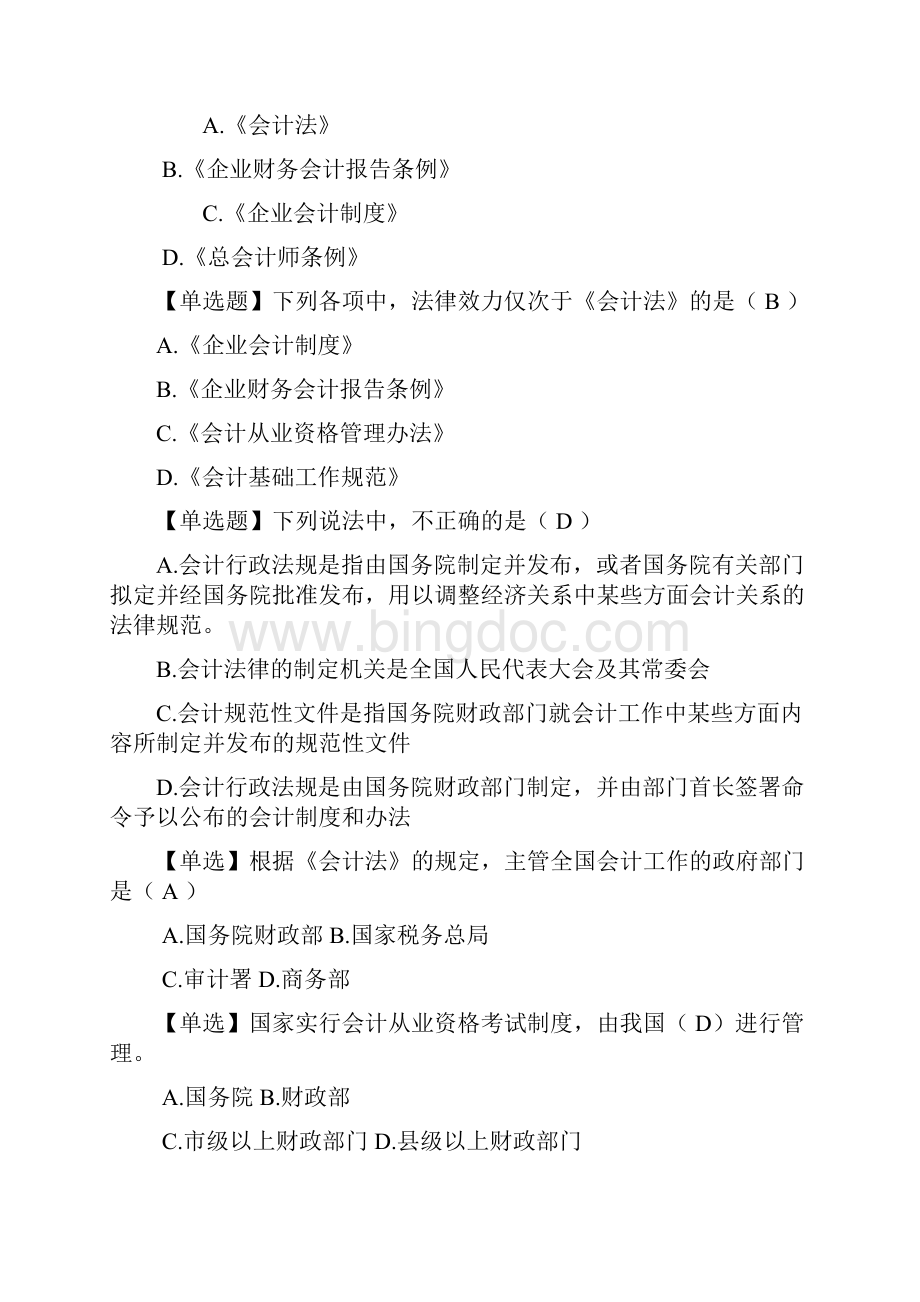 A.《会计法》

B.《企业财务会计报告条例》

C.《企业会计制度》

D.《总会计师条例》

【单选题】下列各项中，法律效力仅次于《会计法》的是（ B ）

A.《企业会计制度》

B.《企业财务会计报告条例》

C.《会计从业资格管理办法》

D.《会计基础工作规范》

【单选题】下列说法中，不正确的是（ D ）

A.会计行政法规是指由国务院制定并发布，或者国务院有关部门拟定并经国务院批准发布，用以调整经济关系中某些方面会计关系的法律规范。

www.bingdoc.com

B.会计法律的制定机关是全国人民代表大会及其常委会

C.会计规范性文件是指国务院财政部门就会计工作中某些方面内容所制定并发布的规范性文件

D.会计行政法规是由国务院财政部门制定，并由部门首长签署命令予以公布的会计制度和办法

【单选】根据《会计法》的规定，主管全国会计工作的政府部门是（ A ）

A.国务院财政部 B.国家税务总局

C.审计署 D.商务部

【单选】国家实行会计从业资格考试制度，由我国（ D）进行管理。

A.国务院 B.财政部

C.市级以上财政部门 D.县级以上财政部门